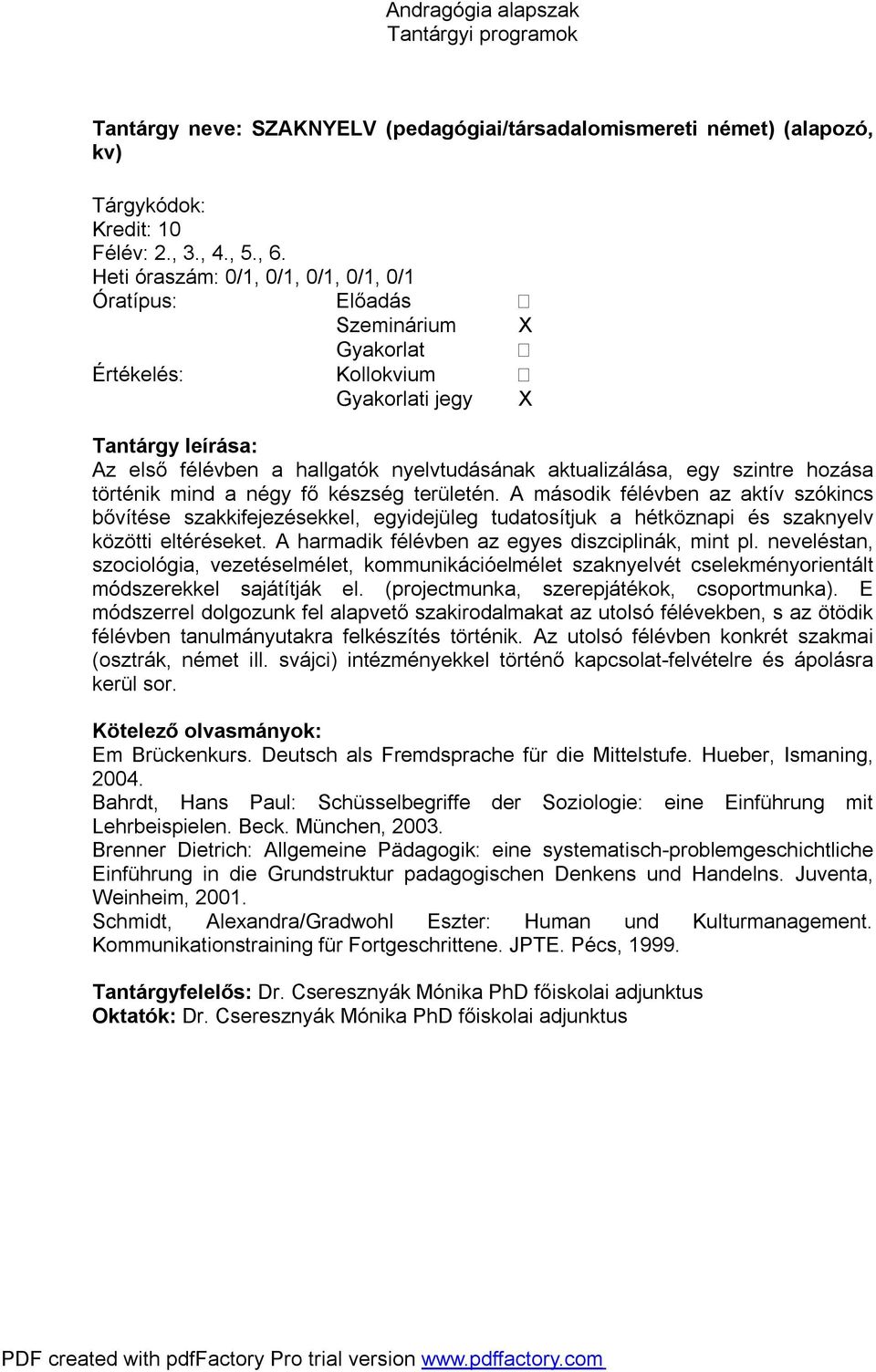 Andragógia alapszak
Tantárgyi programok

Tantárgy neve: SZAKNYELV (pedagógiai/társadalomismereti német) (alapozó, kv)

Tárgykódok:
Kredit: 10
Félév: 2., 3., 4., 5., 6.
Heti óraszám: 0/1, 0/1, 0/1, 0/1, 0/1
Óratípus: Előadás □
Szeminárium X
Gyakorlat □
Értékelés: Kollokvium □
Gyakorlati jegy X

Tantárgy leírása:
Az első félévben a hallgatók nyelvtudásának aktualizálása, egy szintre hozása történik mind a négy fő készség területén. A második félévben az aktív szókincs bővítése szakkifejezésekkel, egyidejüleg tudatosítjuk a hétköznapi és szaknyelv közötti eltéréseket. A harmadik félévben az egyes diszciplinák, mint pl. neveléstan, szociológia, vezetéselmélet, kommunikációelmélet szaknyelvét cselekményorientált módszerekkel sajátítják el. (projectmunka, szerepjátékok, csoportmunka). E módszerrel dolgozunk fel alapvető szakirodalmakat az utolsó félévekben, s az ötödik félévben tanulmányutakra felkészítés történik. Az utolsó félévben konkrét szakmai (osztrák, német ill. svájci) intézményekkel történő kapcsolat-felvételre és ápolásra kerül sor.

Kötelező olvasmányok:
Em Brückenkurs. Deutsch als Fremdsprache für die Mittelstufe. Hueber, Ismaning, 2004.
Bahrdt, Hans Paul: Schüsselbegriffe der Soziologie: eine Einführung mit Lehrbeispielen. Beck. München, 2003.
Brenner Dietrich: Allgemeine Pädagogik: eine systematisch-problemgeschichtliche Einführung in die Grundstruktur padagogischen Denkens und Handelns. Juventa, Weinheim, 2001.
Schmidt, Alexandra/Gradwohl Eszter: Human und Kulturmanagement. Kommunikationstraining für Fortgeschrittene. JPTE. Pécs, 1999.

Tantárgyfelelős: Dr. Cseresznyák Mónika PhD főiskolai adjunktus
Oktatók: Dr. Cseresznyák Mónika PhD főiskolai adjunktus

PDF created with pdfFactory Pro trial version www.pdffactory.com